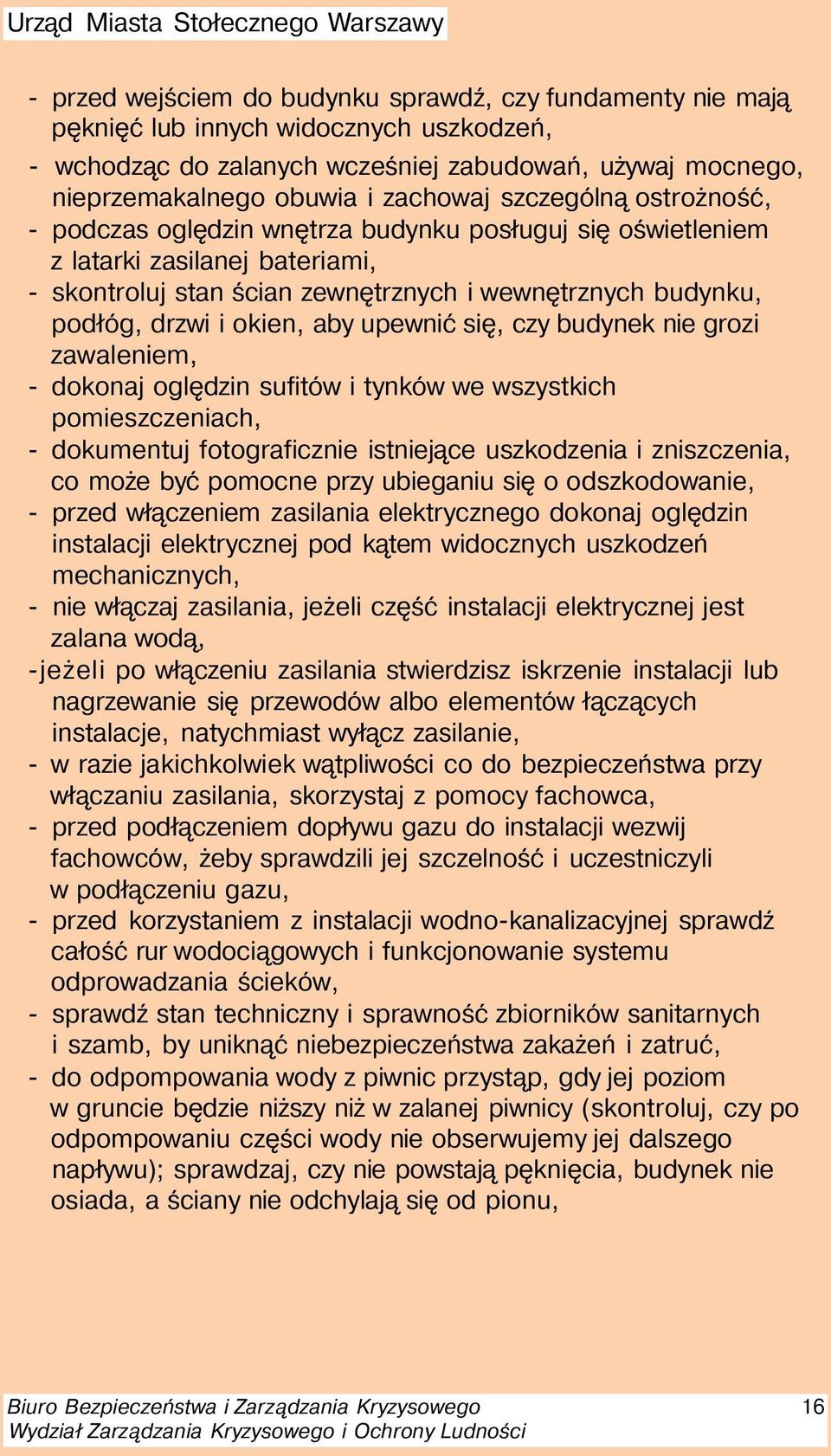 Urząd Miasta Stołecznego Warszawy

- przed wejściem do budynku sprawdź, czy fundamenty nie mają pęknięć lub innych widocznych uszkodzeń,
- wchodząc do zalanych wcześniej zabudowań, używaj mocnego, nieprzemakalnego obuwia i zachowaj szczególną ostrożność,
- podczas oględzin wnętrza budynku posługuj się oświetleniem z latarki zasilanej bateriami,
- skontroluj stan ścian zewnętrznych i wewnętrznych budynku, podłóg, drzwi i okien, aby upewnić się, czy budynek nie grozi zawaleniem,
- dokonaj oględzin sufitów i tynków we wszystkich pomieszczeniach,
- dokumentuj fotograficznie istniejące uszkodzenia i zniszczenia, co może być pomocne przy ubieganiu się o odszkodowanie,
- przed włączeniem zasilania elektrycznego dokonaj oględzin instalacji elektrycznej pod kątem widocznych uszkodzeń mechanicznych,
- nie włączaj zasilania, jeżeli część instalacji elektrycznej jest zalana wodą,
-jeżeli po włączeniu zasilania stwierdzisz iskrzenie instalacji lub nagrzewanie się przewodów albo elementów łączących instalacje, natychmiast wyłącz zasilanie,
- w razie jakichkolwiek wątpliwości co do bezpieczeństwa przy włączaniu zasilania, skorzystaj z pomocy fachowca,
- przed podłączeniem dopływu gazu do instalacji wezwij fachowców, żeby sprawdzili jej szczelność i uczestniczyli w podłączeniu gazu,
- przed korzystaniem z instalacji wodno-kanalizacyjnej sprawdź całość rur wodociągowych i funkcjonowanie systemu odprowadzania ścieków,
- sprawdź stan techniczny i sprawność zbiorników sanitarnych i szamb, by uniknąć niebezpieczeństwa zakażeń i zatruć,
- do odpompowania wody z piwnic przystąp, gdy jej poziom w gruncie będzie niższy niż w zalanej piwnicy (skontroluj, czy po odpompowaniu części wody nie obserwujemy jej dalszego napływu); sprawdzaj, czy nie powstają pęknięcia, budynek nie osiada, a ściany nie odchylają się od pionu,

Biuro Bezpieczeństwa i Zarządzania Kryzysowego
Wydział Zarządzania Kryzysowego i Ochrony Ludności
16